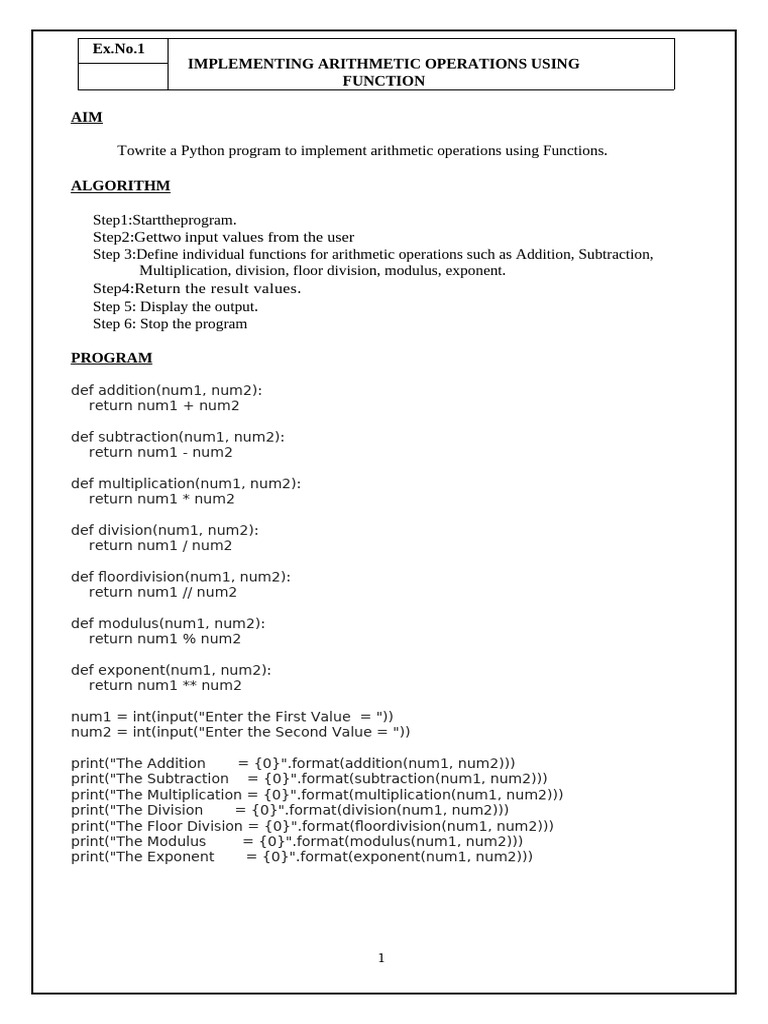 | Ex.No.1 | IMPLEMENTING ARITHMETIC OPERATIONS USING FUNCTION |
|---|---|
| | |

AIM

Towrite a Python program to implement arithmetic operations using Functions.

ALGORITHM

Step1:Starttheprogram.
Step2:Gettwo input values from the user
Step 3:Define individual functions for arithmetic operations such as Addition, Subtraction, Multiplication, division, floor division, modulus, exponent.
Step4:Return the result values.
Step 5: Display the output.
Step 6: Stop the program

PROGRAM

def addition(num1, num2):
    return num1 + num2

def subtraction(num1, num2):
    return num1 - num2

def multiplication(num1, num2):
    return num1 * num2

def division(num1, num2):
    return num1 / num2

def floordivision(num1, num2):
    return num1 // num2

def modulus(num1, num2):
    return num1 % num2

def exponent(num1, num2):
    return num1 ** num2

num1 = int(input("Enter the First Value  = "))
num2 = int(input("Enter the Second Value = "))

print("The Addition       = {0}".format(addition(num1, num2)))
print("The Subtraction    = {0}".format(subtraction(num1, num2)))
print("The Multiplication = {0}".format(multiplication(num1, num2)))
print("The Division       = {0}".format(division(num1, num2)))
print("The Floor Division = {0}".format(floordivision(num1, num2)))
print("The Modulus        = {0}".format(modulus(num1, num2)))
print("The Exponent       = {0}".format(exponent(num1, num2)))

1